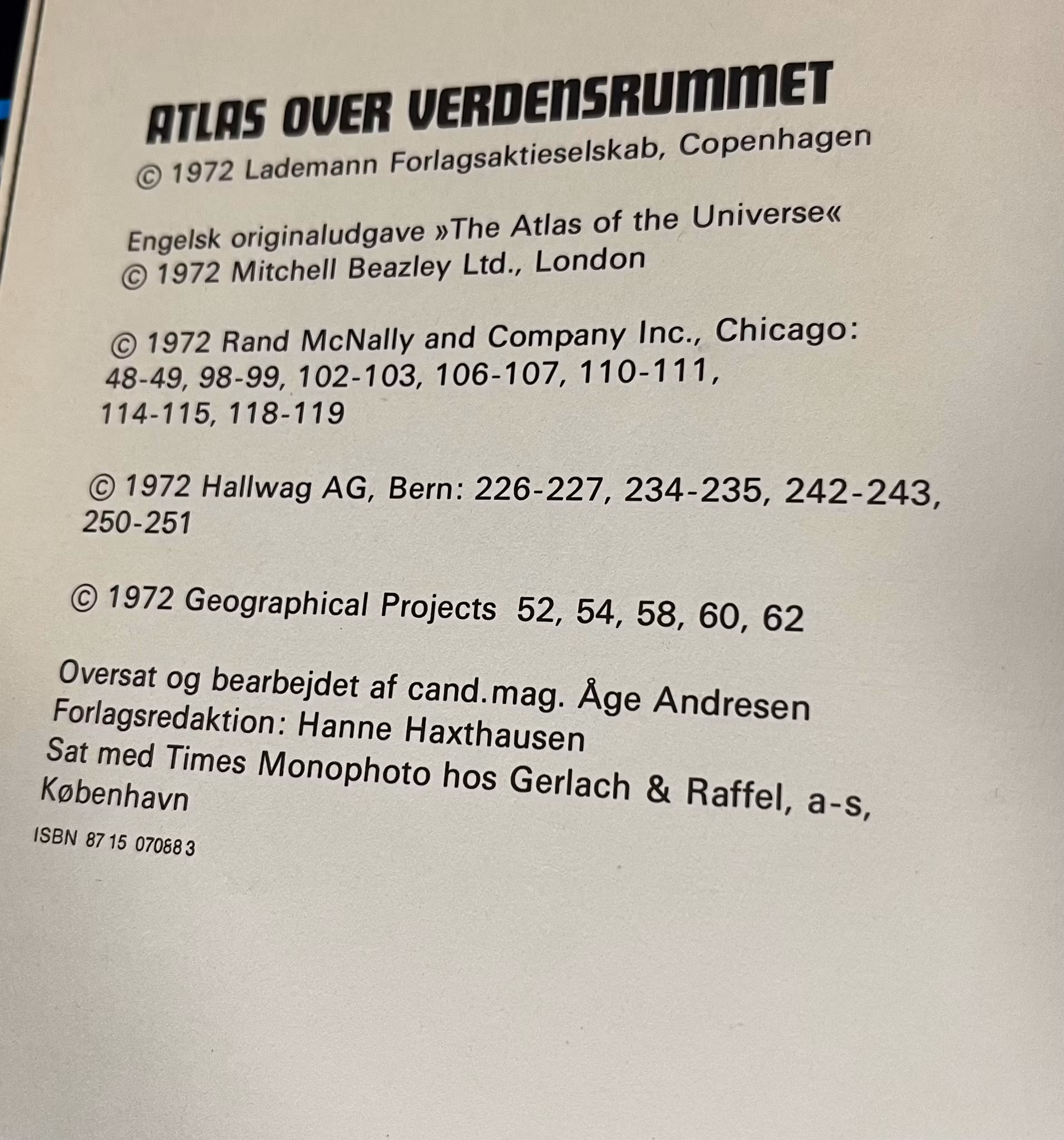 ATLAS OVER VERDENSRUMMET

© 1972 Lademann Forlagsaktieselskab, Copenhagen

Engelsk originaludgave »The Atlas of the Universe«
© 1972 Mitchell Beazley Ltd., London

© 1972 Rand McNally and Company Inc., Chicago: 48-49, 98-99, 102-103, 106-107, 110-111, 114-115, 118-119

© 1972 Hallwag AG, Bern: 226-227, 234-235, 242-243, 250-251

© 1972 Geographical Projects 52, 54, 58, 60, 62

Oversat og bearbejdet af cand.mag. Åge Andresen
Forlagsredaktion: Hanne Haxthausen
Sat med Times Monophoto hos Gerlach & Raffel, a-s, København
ISBN 87 15 07088 3